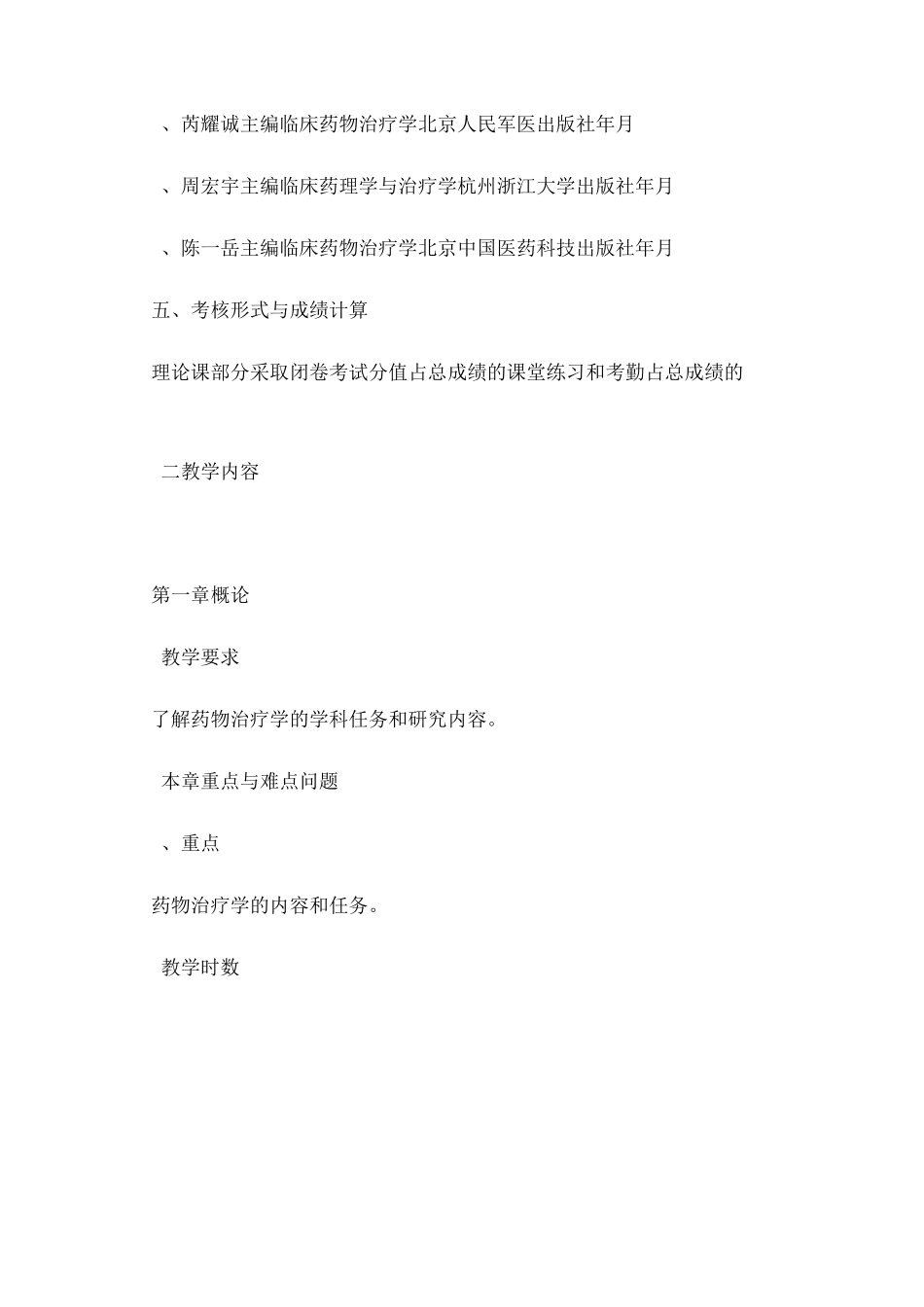 、芮耀诚主编临床药物治疗学北京人民军医出版社年月

、周宏宇主编临床药理学与治疗学杭州浙江大学出版社年月

、陈一岳主编临床药物治疗学北京中国医药科技出版社年月

五、考核形式与成绩计算

理论课部分采取闭卷考试分值占总成绩的课堂练习和考勤占总成绩的

二教学内容

第一章概论

教学要求

了解药物治疗学的学科任务和研究内容。

本章重点与难点问题

、重点

药物治疗学的内容和任务。

教学时数